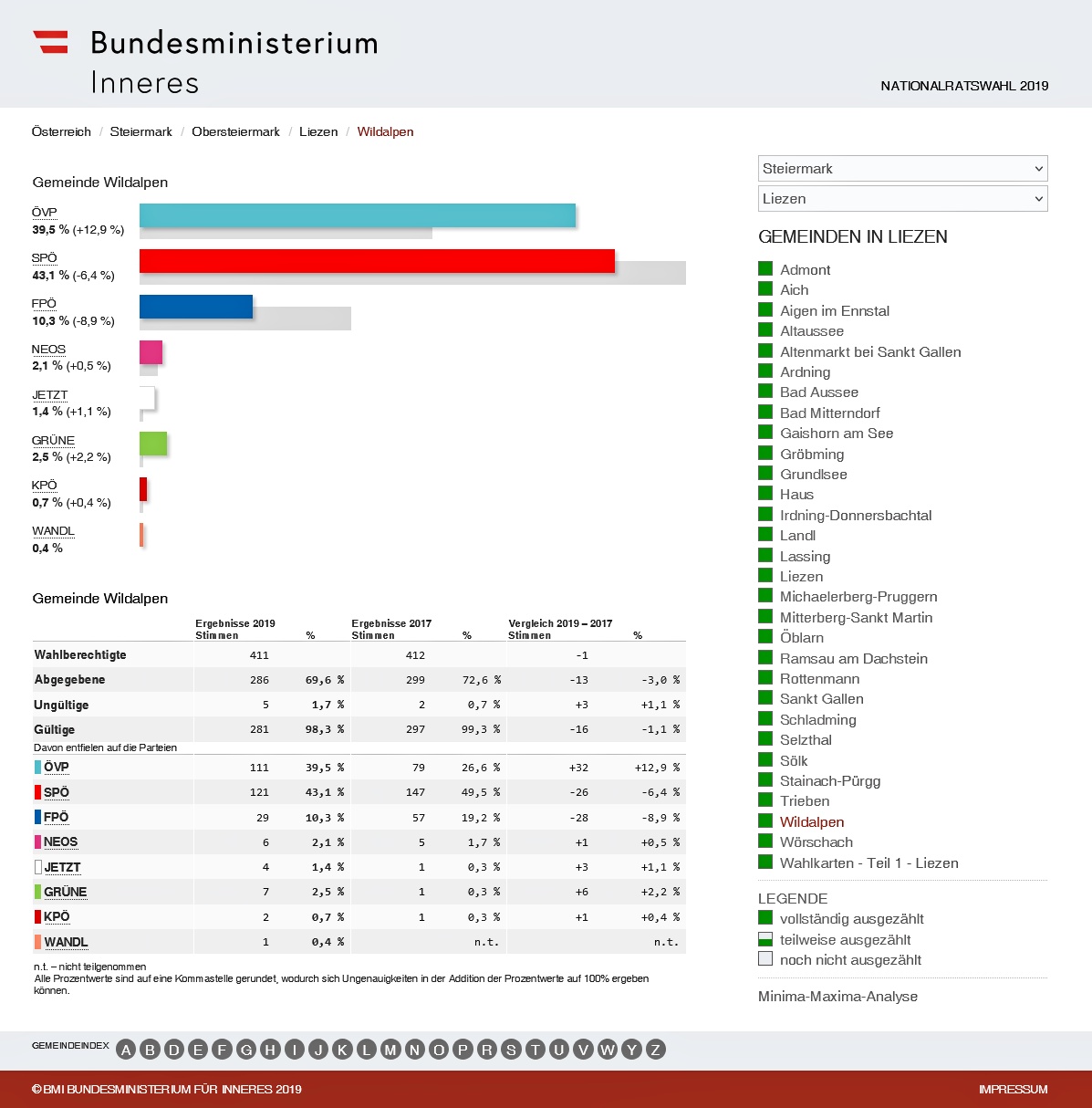 Bundesministerium
Inneres

NATIONALRATSWAHL 2019

Österreich / Steiermark / Obersteiermark / Liezen / Wildalpen

Gemeinde Wildalpen

ÖVP
39,5 % (+12,9 %)

SPÖ
43,1 % (-6,4 %)

FPÖ
10,3 % (-8,9 %)

NEOS
2,1 % (+0,5 %)

JETZT
1,4 % (+1,1 %)

GRÜNE
2,5 % (+2,2 %)

KPÖ
0,7 % (+0,4 %)

WANDL
0,4 %

Gemeinde Wildalpen

| | Ergebnisse 2019 Stimmen | % | Ergebnisse 2017 Stimmen | % | Vergleich 2019 – 2017 Stimmen | % |
|---|---|---|---|---|---|---|
| Wahlberechtigte | 411 | | 412 | | -1 | |
| Abgegebene | 286 | 69,6 % | 299 | 72,6 % | -13 | -3,0 % |
| Ungültige | 5 | 1,7 % | 2 | 0,7 % | +3 | +1,1 % |
| Gültige | 281 | 98,3 % | 297 | 99,3 % | -16 | -1,1 % |
| Davon entfielen auf die Parteien | | | | | | |
| ÖVP | 111 | 39,5 % | 79 | 26,6 % | +32 | +12,9 % |
| SPÖ | 121 | 43,1 % | 147 | 49,5 % | -26 | -6,4 % |
| FPÖ | 29 | 10,3 % | 57 | 19,2 % | -28 | -8,9 % |
| NEOS | 6 | 2,1 % | 5 | 1,7 % | +1 | +0,5 % |
| JETZT | 4 | 1,4 % | 1 | 0,3 % | +3 | +1,1 % |
| GRÜNE | 7 | 2,5 % | 1 | 0,3 % | +6 | +2,2 % |
| KPÖ | 2 | 0,7 % | 1 | 0,3 % | +1 | +0,4 % |
| WANDL | 1 | 0,4 % | | n.t. | | n.t. |

n.t. – nicht teilgenommen
Alle Prozentwerte sind auf eine Kommastelle gerundet, wodurch sich Ungenauigkeiten in der Addition der Prozentwerte auf 100% ergeben können.

Steiermark
Liezen

GEMEINDEN IN LIEZEN
Admont
Aich
Aigen im Ennstal
Altaussee
Altenmarkt bei Sankt Gallen
Ardning
Bad Aussee
Bad Mitterndorf
Gaishorn am See
Gröbming
Grundlsee
Haus
Irdning-Donnersbachtal
Landl
Lassing
Liezen
Michaelerberg-Pruggern
Mitterberg-Sankt Martin
Öblarn
Ramsau am Dachstein
Rottenmann
Sankt Gallen
Schladming
Selzthal
Sölk
Stainach-Pürgg
Trieben
Wildalpen
Wörschach
Wahlkarten - Teil 1 - Liezen

LEGENDE
vollständig ausgezählt
teilweise ausgezählt
noch nicht ausgezählt

Minima-Maxima-Analyse

GEMEINDEINDEX A B D E F G H I J K L M N O P R S T U V W Y Z

© BMI BUNDESMINISTERIUM FÜR INNERES 2019
IMPRESSUM